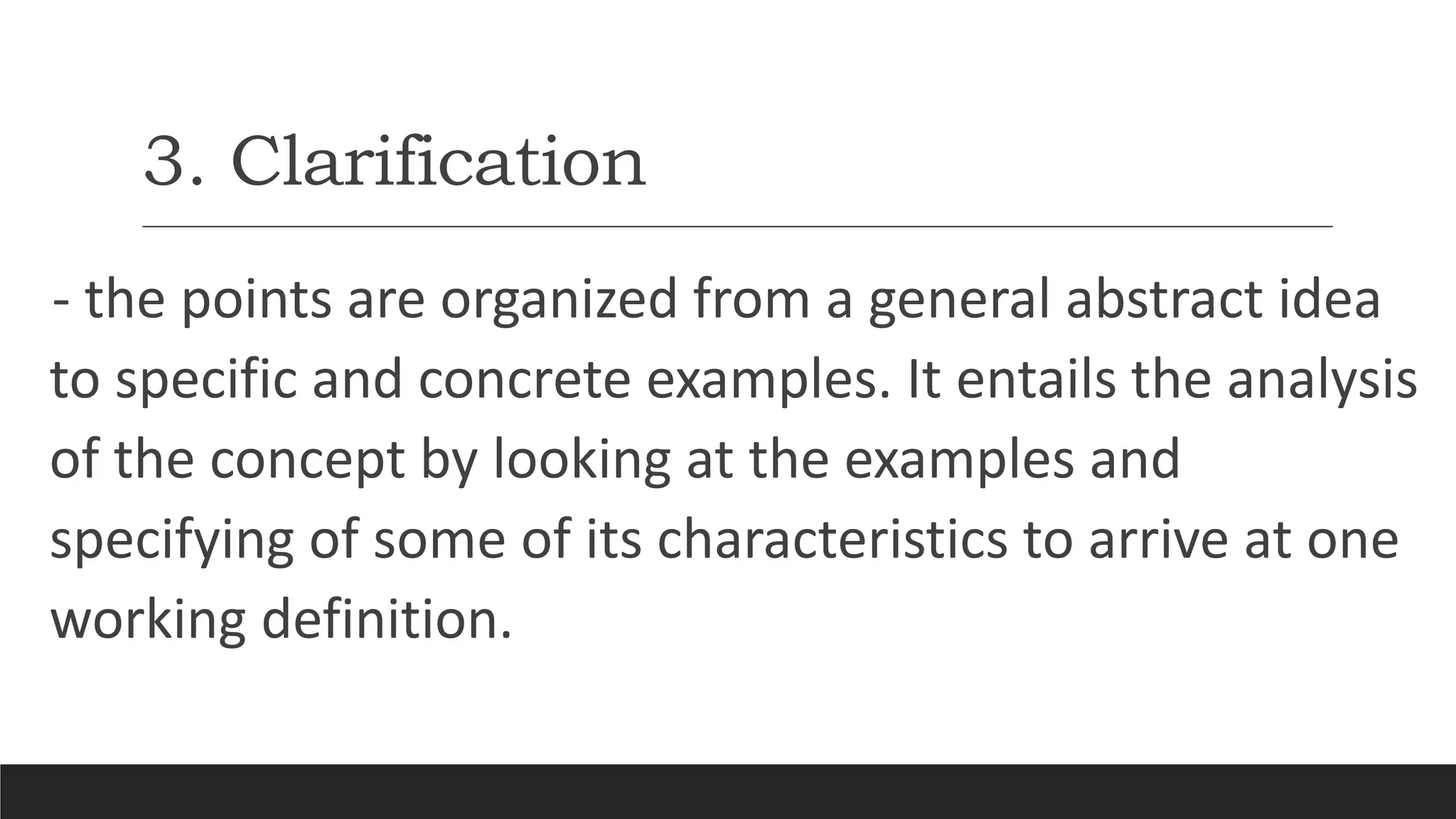 3. Clarification

- the points are organized from a general abstract idea to specific and concrete examples. It entails the analysis of the concept by looking at the examples and specifying of some of its characteristics to arrive at one working definition.